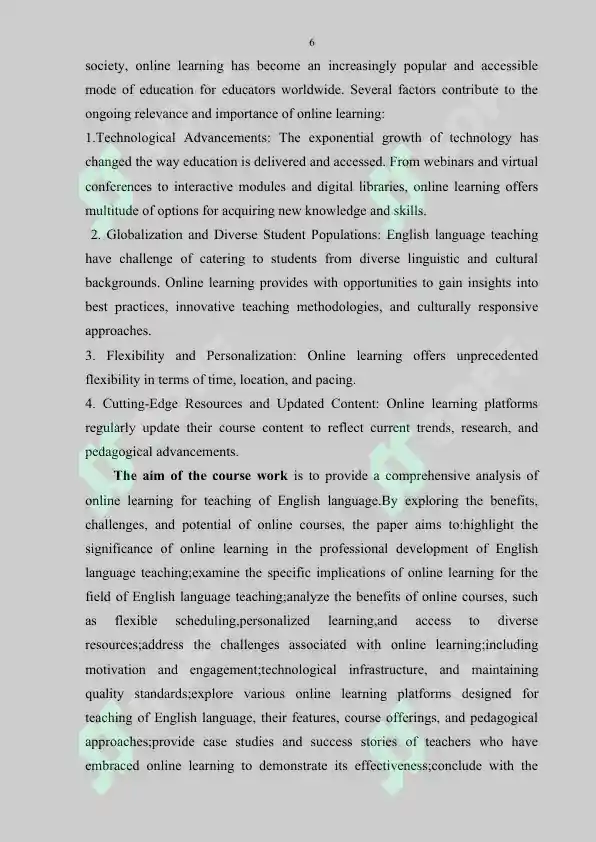 6

society, online learning has become an increasingly popular and accessible mode of education for educators worldwide. Several factors contribute to the ongoing relevance and importance of online learning:

1.Technological Advancements: The exponential growth of technology has changed the way education is delivered and accessed. From webinars and virtual conferences to interactive modules and digital libraries, online learning offers multitude of options for acquiring new knowledge and skills.

2. Globalization and Diverse Student Populations: English language teaching have challenge of catering to students from diverse linguistic and cultural backgrounds. Online learning provides with opportunities to gain insights into best practices, innovative teaching methodologies, and culturally responsive approaches.

3. Flexibility and Personalization: Online learning offers unprecedented flexibility in terms of time, location, and pacing.

4. Cutting-Edge Resources and Updated Content: Online learning platforms regularly update their course content to reflect current trends, research, and pedagogical advancements.

The aim of the course work is to provide a comprehensive analysis of online learning for teaching of English language.By exploring the benefits, challenges, and potential of online courses, the paper aims to:highlight the significance of online learning in the professional development of English language teaching;examine the specific implications of online learning for the field of English language teaching;analyze the benefits of online courses, such as flexible scheduling,personalized learning,and access to diverse resources;address the challenges associated with online learning;including motivation and engagement;technological infrastructure, and maintaining quality standards;explore various online learning platforms designed for teaching of English language, their features, course offerings, and pedagogical approaches;provide case studies and success stories of teachers who have embraced online learning to demonstrate its effectiveness;conclude with the